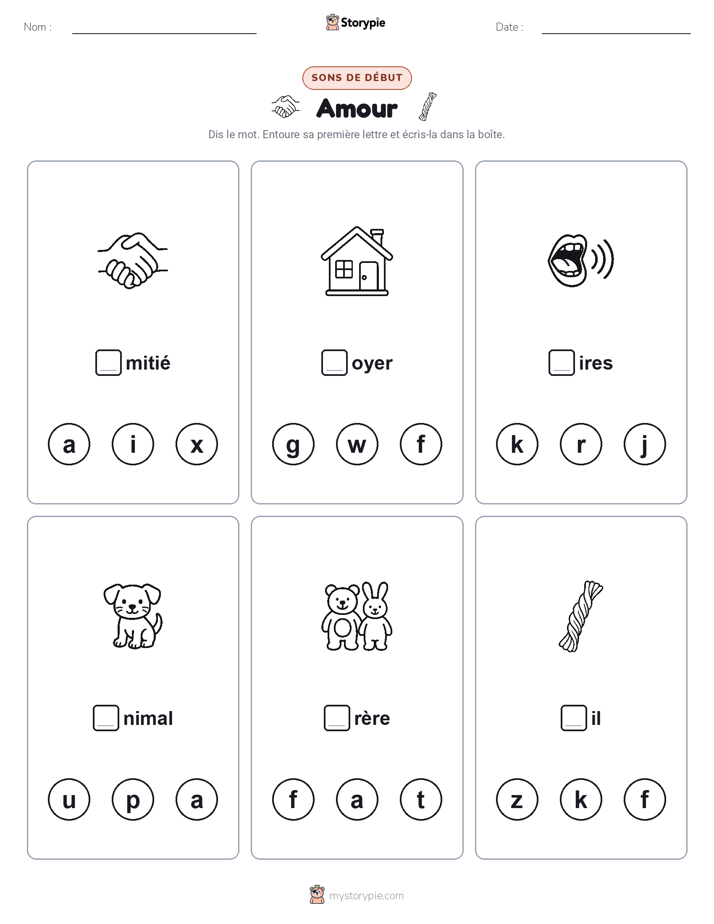 Nom :

Storypie

Date :

SONS DE DÉBUT

Amour

Dis le mot. Entoure sa première lettre et écris-la dans la boîte.

mitié

a i x

oyer

g w f

ires

k r j

nimal

u p a

rère

f a t

il

z k f

mystorypie.com